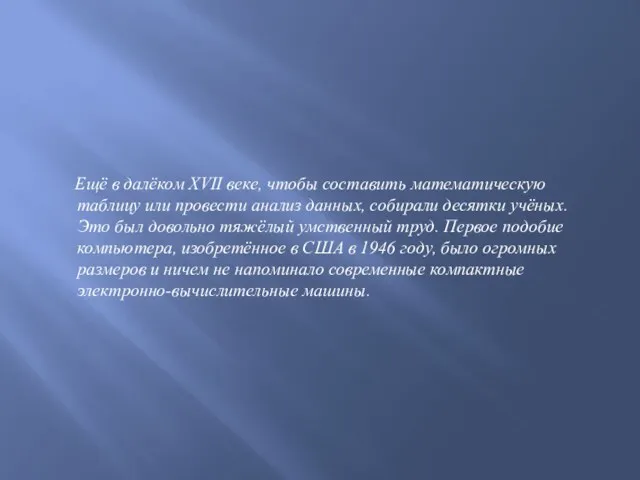 Ещё в далёком XVII веке, чтобы составить математическую таблицу или провести анализ данных, собирали десятки учёных. Это был довольно тяжёлый умственный труд. Первое подобие компьютера, изобретённое в США в 1946 году, было огромных размеров и ничем не напоминало современные компактные электронно-вычислительные машины.